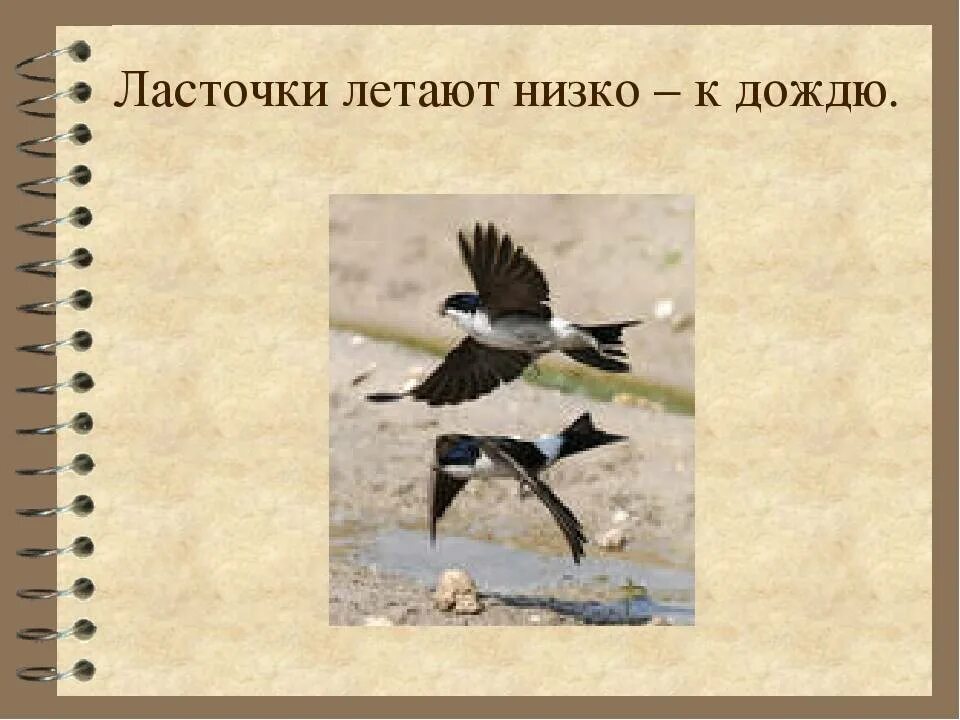 Ласточки летают низко – к дождю.